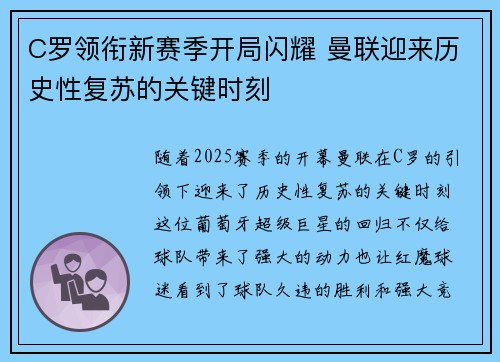 C罗领衔新赛季开局闪耀 曼联迎来历史性复苏的关键时刻

随着2025赛季的开幕曼联在C罗的引领下迎来了历史性复苏的关键时刻这位葡萄牙超级巨星的回归不仅给球队带来了强大的动力也让红魔球迷看到了球队久违的胜利和强大竞